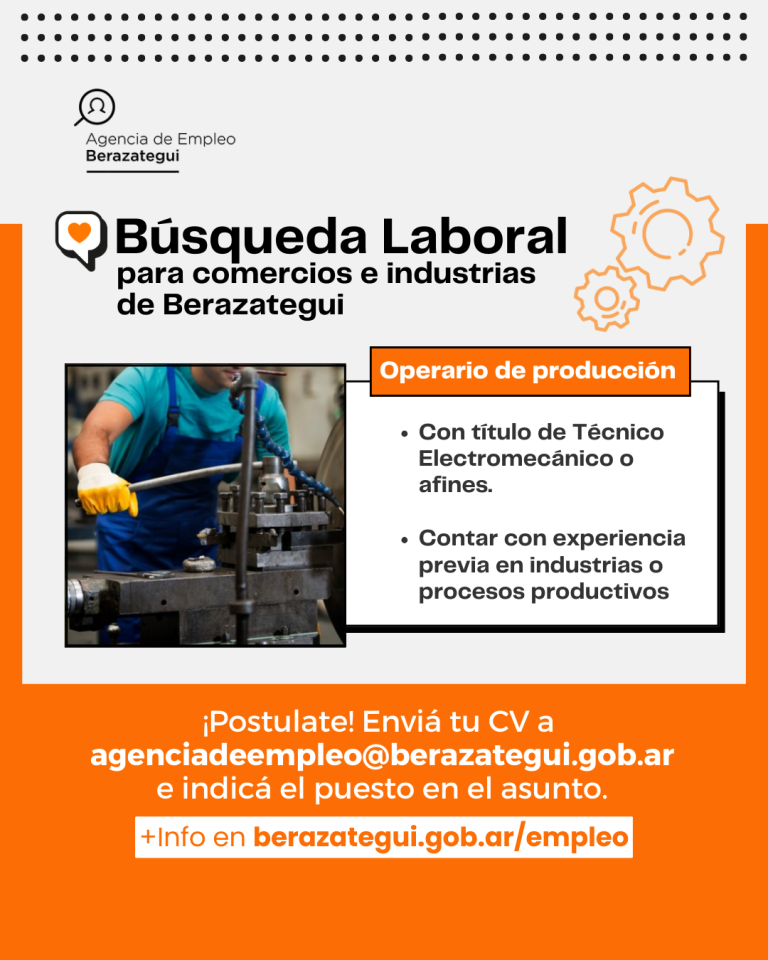 Agencia de Empleo
Berazategui

Búsqueda Laboral
para comercios e industrias de Berazategui

Operario de producción

• Con título de Técnico Electromecánico o afines.

• Contar con experiencia previa en industrias o procesos productivos

¡Postulate! Enviá tu CV a agenciadeempleo@berazategui.gob.ar e indicá el puesto en el asunto.

+Info en berazategui.gob.ar/empleo